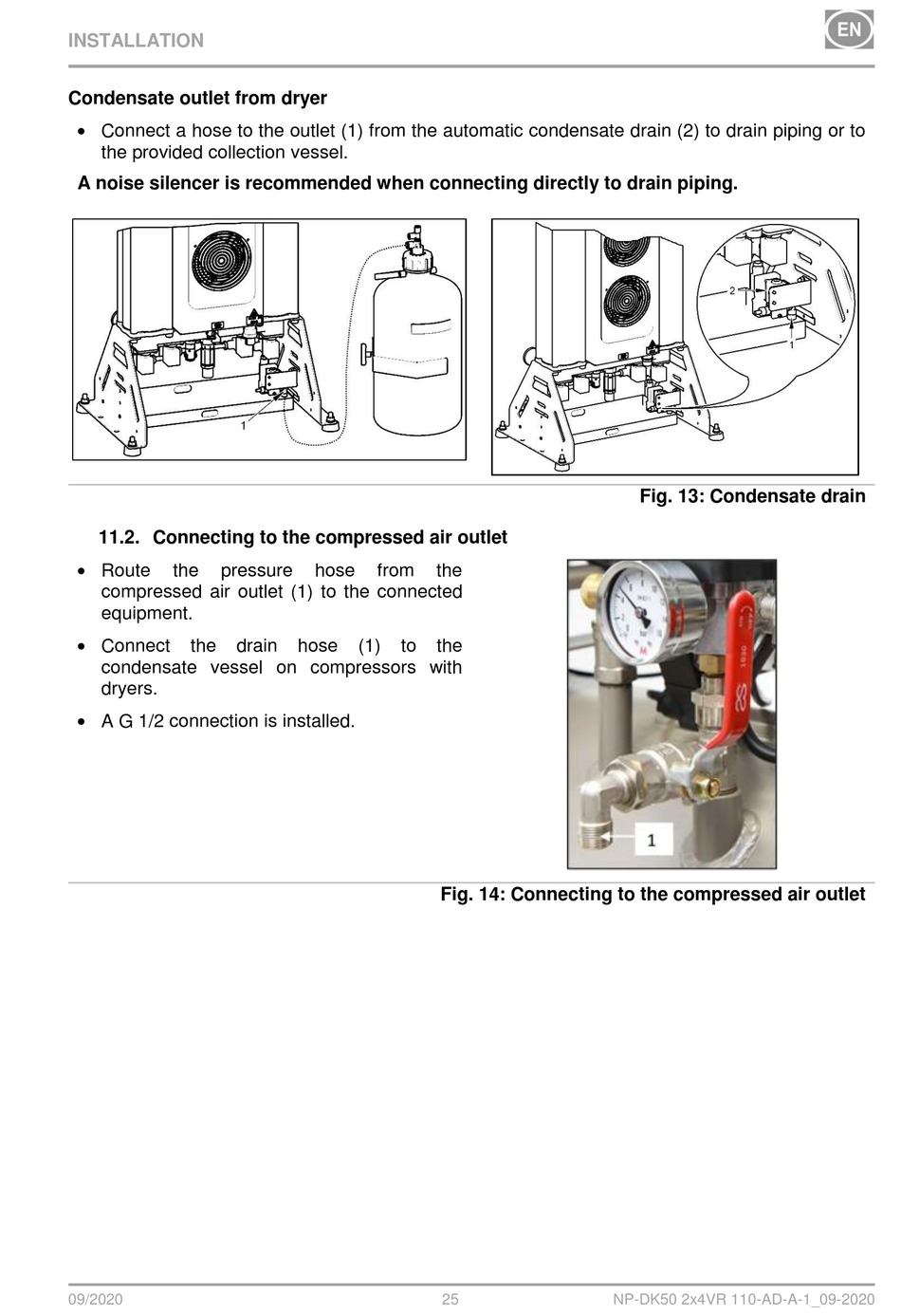 INSTALLATION

EN

Condensate outlet from dryer

• Connect a hose to the outlet (1) from the automatic condensate drain (2) to drain piping or to the provided collection vessel.

A noise silencer is recommended when connecting directly to drain piping.

1

2

1

Fig. 13: Condensate drain

11.2. Connecting to the compressed air outlet

• Route the pressure hose from the compressed air outlet (1) to the connected equipment.

• Connect the drain hose (1) to the condensate vessel on compressors with dryers.

• A G 1/2 connection is installed.

1

Fig. 14: Connecting to the compressed air outlet

09/2020

25

NP-DK50 2x4VR 110-AD-A-1_09-2020